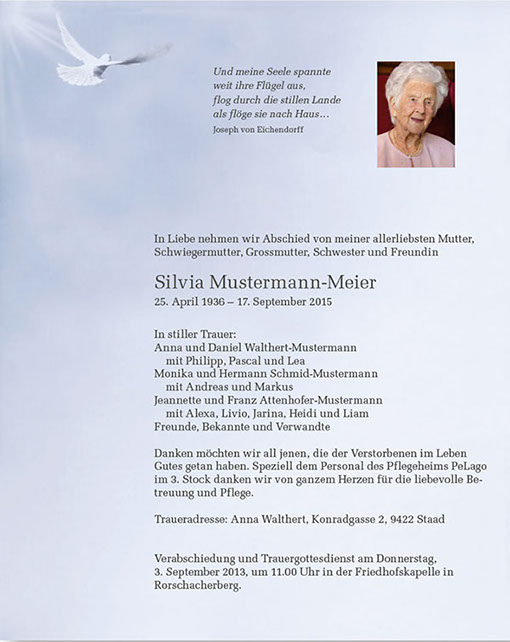 Und meine Seele spannte
weit ihre Flügel aus,
flog durch die stillen Lande
als flöge sie nach Haus…
Joseph von Eichendorff

In Liebe nehmen wir Abschied von meiner allerliebsten Mutter, Schwiegermutter, Grossmutter, Schwester und Freundin

Silvia Mustermann-Meier
25. April 1936 – 17. September 2015

In stiller Trauer:
Anna und Daniel Walthert-Mustermann
mit Philipp, Pascal und Lea
Monika und Hermann Schmid-Mustermann
mit Andreas und Markus
Jeannette und Franz Attenhofer-Mustermann
mit Alexa, Livio, Jarina, Heidi und Liam
Freunde, Bekannte und Verwandte

Danken möchten wir all jenen, die der Verstorbenen im Leben Gutes getan haben. Speziell dem Personal des Pflegeheims PeLago im 3. Stock danken wir von ganzem Herzen für die liebevolle Betreuung und Pflege.

Traueradresse: Anna Walthert, Konradgasse 2, 9422 Staad

Verabschiedung und Trauergottesdienst am Donnerstag, 3. September 2013, um 11.00 Uhr in der Friedhofskapelle in Rorschacherberg.